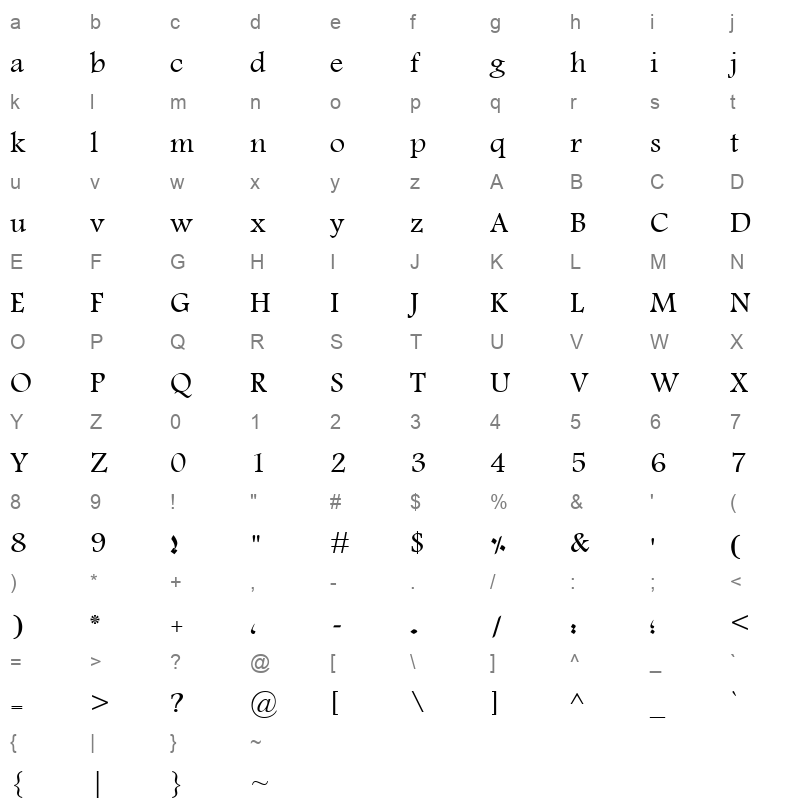 a b c d e f g h i j
a b c d e f g h i j
k l m n o p q r s t
k l m n o p q r s t
u v w x y z A B C D
u v w x y z A B C D
E F G H I J K L M N
E F G H I J K L M N
O P Q R S T U V W X
O P Q R S T U V W X
Y Z 0 1 2 3 4 5 6 7
Y Z 0 1 2 3 4 5 6 7
8 9 ! " # $ % & ' (
8 9 ! " # $ % & ' (
) * + , - . / : ; <
) * + , - . / : ; <
= > ? @ [ \ ] ^ _ `
= > ? @ [ \ ] ^ _ `
{ | } ~
{ | } ~